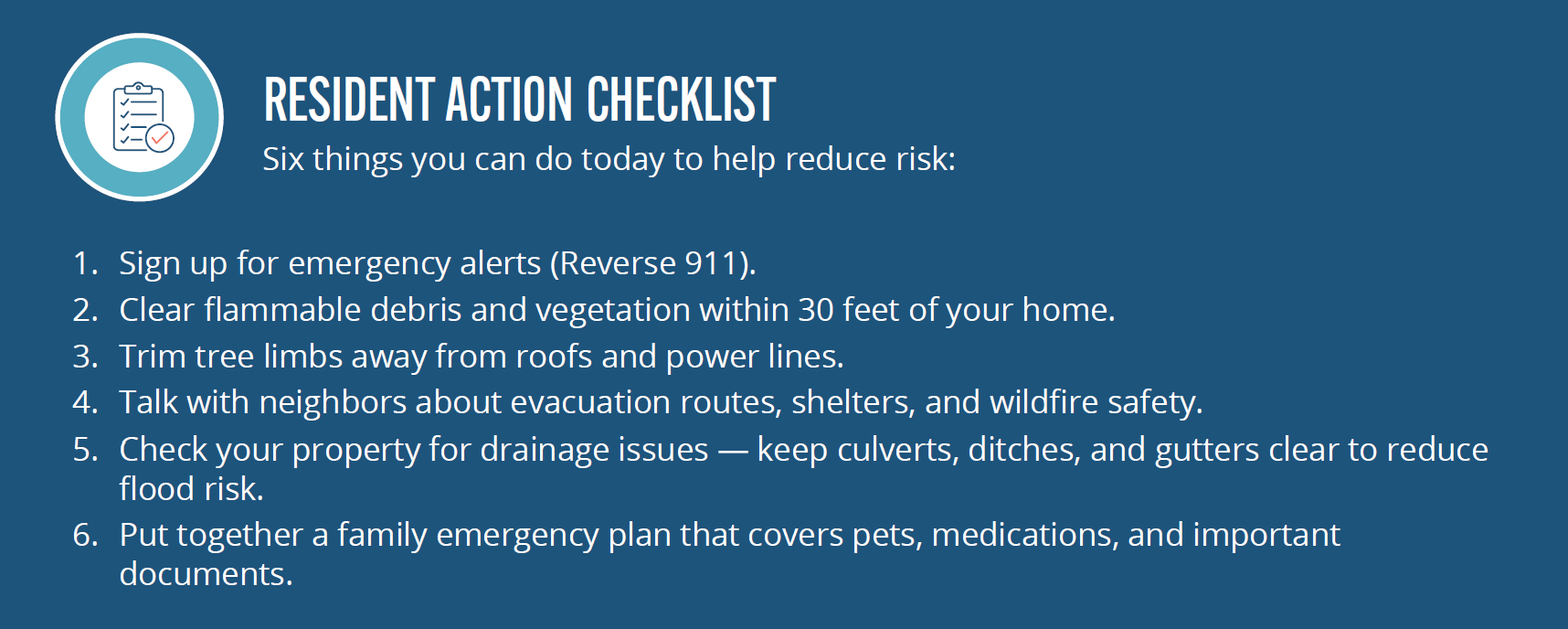 RESIDENT ACTION CHECKLIST
Six things you can do today to help reduce risk:

1. Sign up for emergency alerts (Reverse 911).
2. Clear flammable debris and vegetation within 30 feet of your home.
3. Trim tree limbs away from roofs and power lines.
4. Talk with neighbors about evacuation routes, shelters, and wildfire safety.
5. Check your property for drainage issues — keep culverts, ditches, and gutters clear to reduce flood risk.
6. Put together a family emergency plan that covers pets, medications, and important documents.